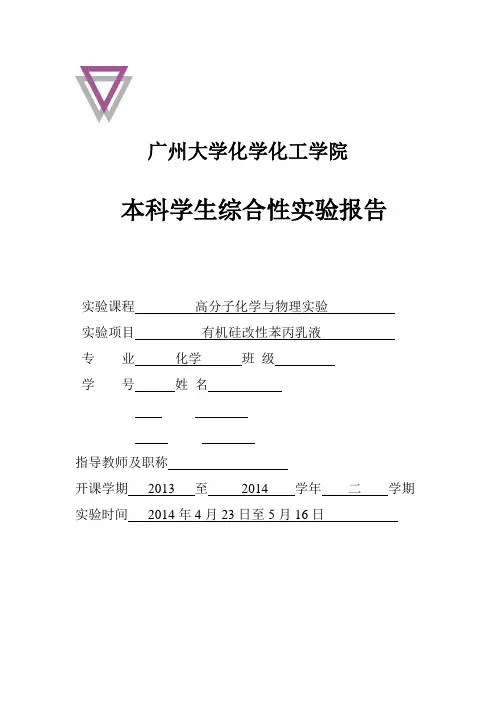 广州大学化学化工学院

本科学生综合性实验报告

实验课程 高分子化学与物理实验

实验项目 有机硅改性苯丙乳液

专 业 化学 班 级

学 号 姓 名

指导教师及职称

开课学期 2013 至 2014 学年 二 学期

实验时间 2014 年 4 月 23 日至 5 月 16 日